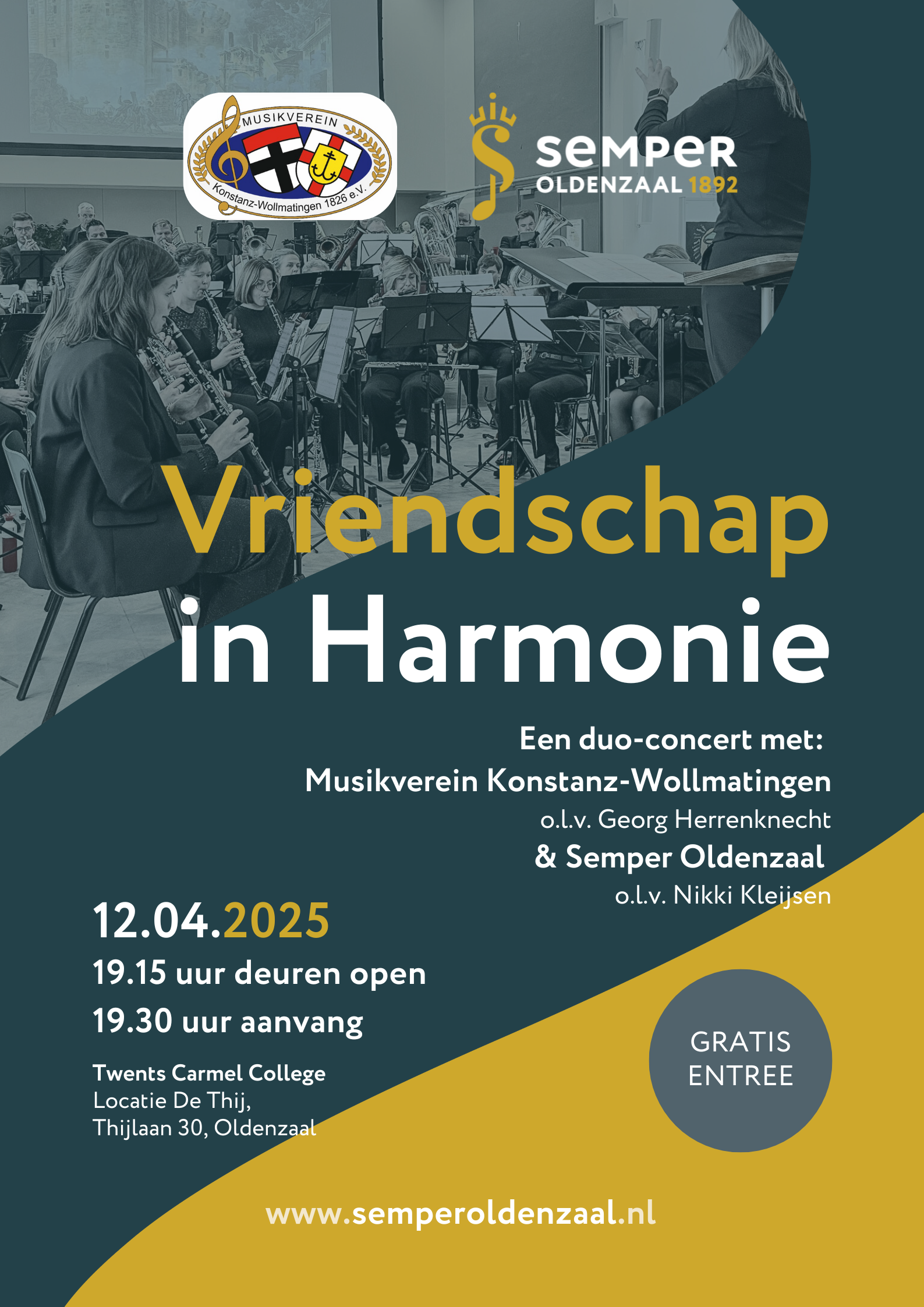 MUSIKVEREIN
Konstanz-Wollmatingen 1826 e.V.

semper
OLDENZAAL 1892

Vriendschap
in Harmonie

Een duo-concert met:
Musikverein Konstanz-Wollmatingen
o.l.v. Georg Herrenknecht
& Semper Oldenzaal
o.l.v. Nikki Kleijsen

12.04.2025
19.15 uur deuren open
19.30 uur aanvang

Twents Carmel College
Locatie De Thij,
Thijlaan 30, Oldenzaal

GRATIS
ENTREE

www.semperoldenzaal.nl